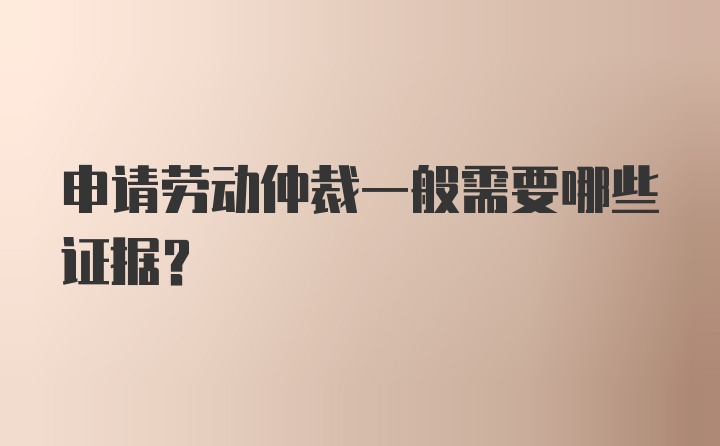 申请劳动仲裁一般需要哪些证据？